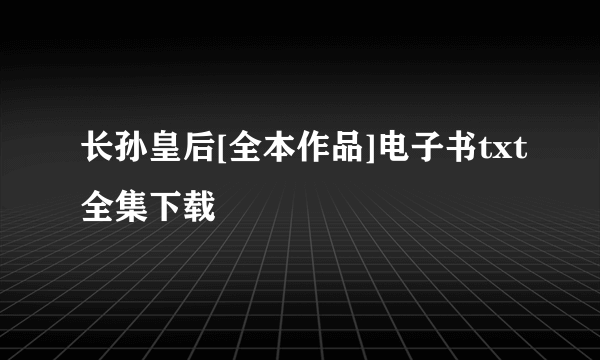 长孙皇后[全本作品]电子书txt全集下载